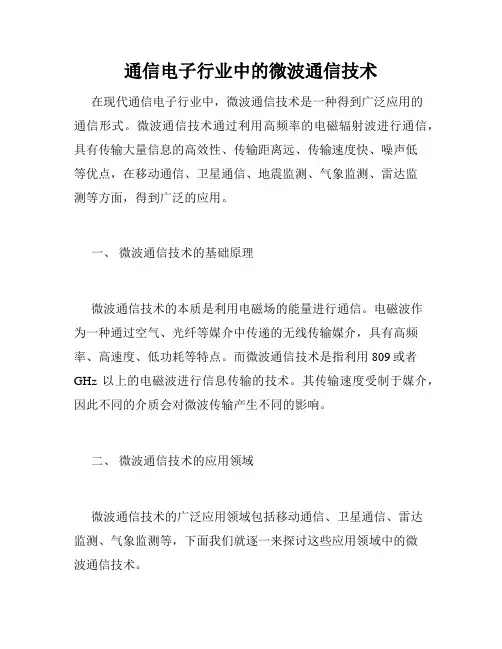 通信电子行业中的微波通信技术

在现代通信电子行业中，微波通信技术是一种得到广泛应用的通信形式。微波通信技术通过利用高频率的电磁辐射波进行通信，具有传输大量信息的高效性、传输距离远、传输速度快、噪声低等优点，在移动通信、卫星通信、地震监测、气象监测、雷达监测等方面，得到广泛的应用。

一、 微波通信技术的基础原理

微波通信技术的本质是利用电磁场的能量进行通信。电磁波作为一种通过空气、光纤等媒介中传递的无线传输媒介，具有高频率、高速度、低功耗等特点。而微波通信技术是指利用 809 或者 GHz 以上的电磁波进行信息传输的技术。其传输速度受制于媒介，因此不同的介质会对微波传输产生不同的影响。

二、 微波通信技术的应用领域

微波通信技术的广泛应用领域包括移动通信、卫星通信、雷达监测、气象监测等，下面我们就逐一来探讨这些应用领域中的微波通信技术。